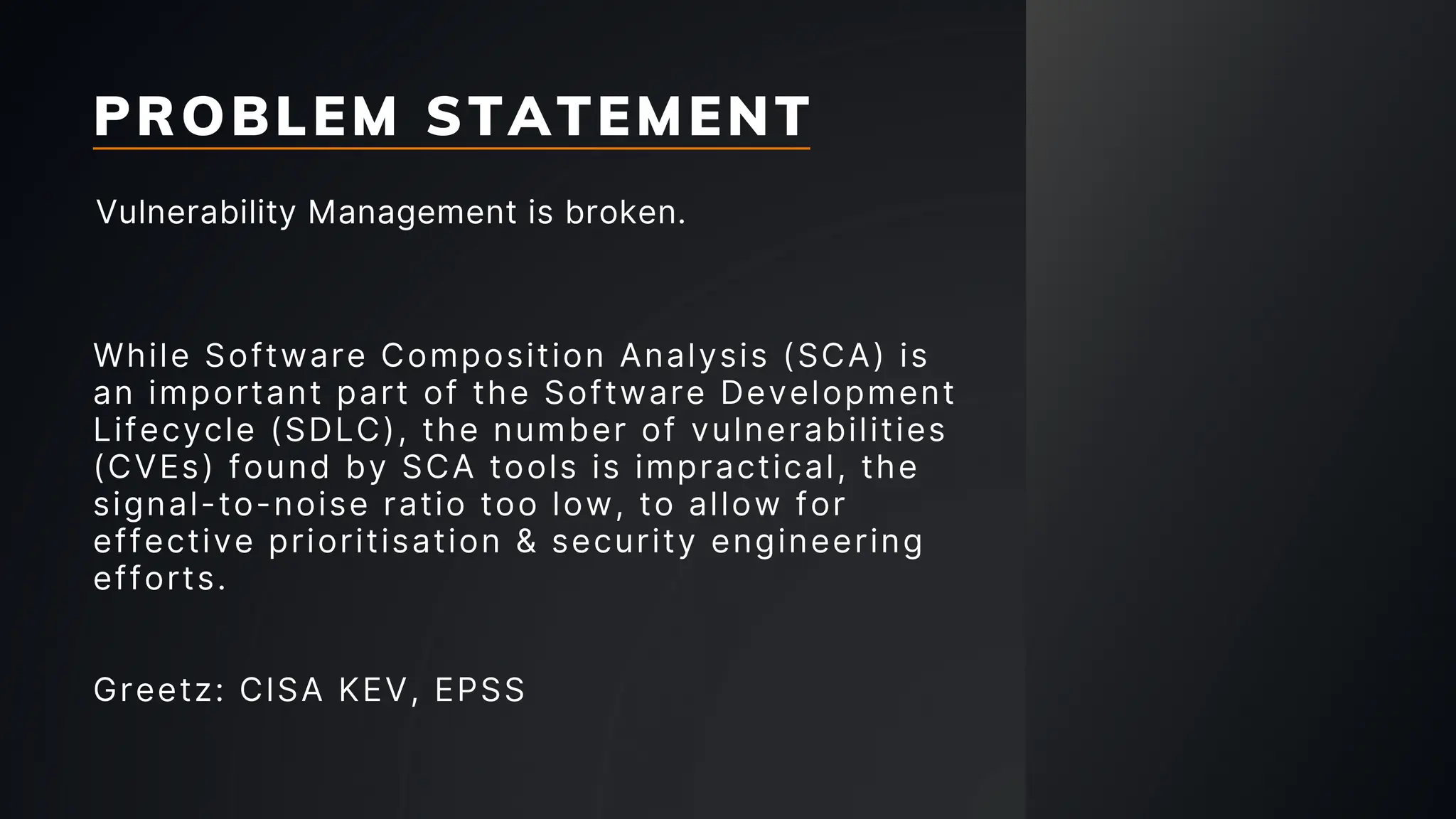 PROBLEM STATEMENT

Vulnerability Management is broken.

While Software Composition Analysis (SCA) is an important part of the Software Development Lifecycle (SDLC), the number of vulnerabilities (CVEs) found by SCA tools is impractical, the signal-to-noise ratio too low, to allow for effective prioritisation & security engineering efforts.

Greetz: CISA KEV, EPSS